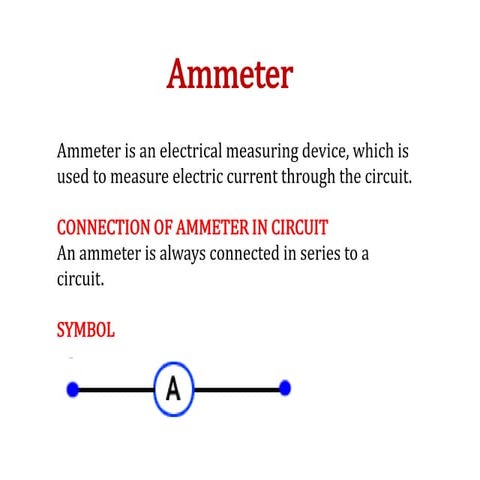 Ammeter

Ammeter is an electrical measuring device, which is used to measure electric current through the circuit.

CONNECTION OF AMMETER IN CIRCUIT
An ammeter is always connected in series to a circuit.

SYMBOL

A